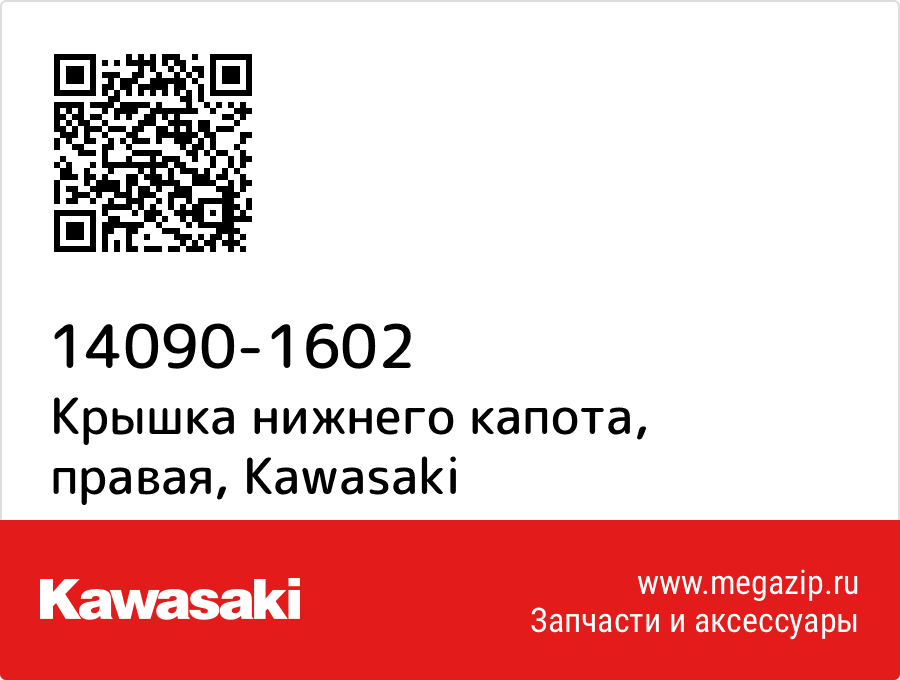 14090-1602
Крышка нижнего капота, правая, Kawasaki

Kawasaki

www.megazip.ru
Запчасти и аксессуары